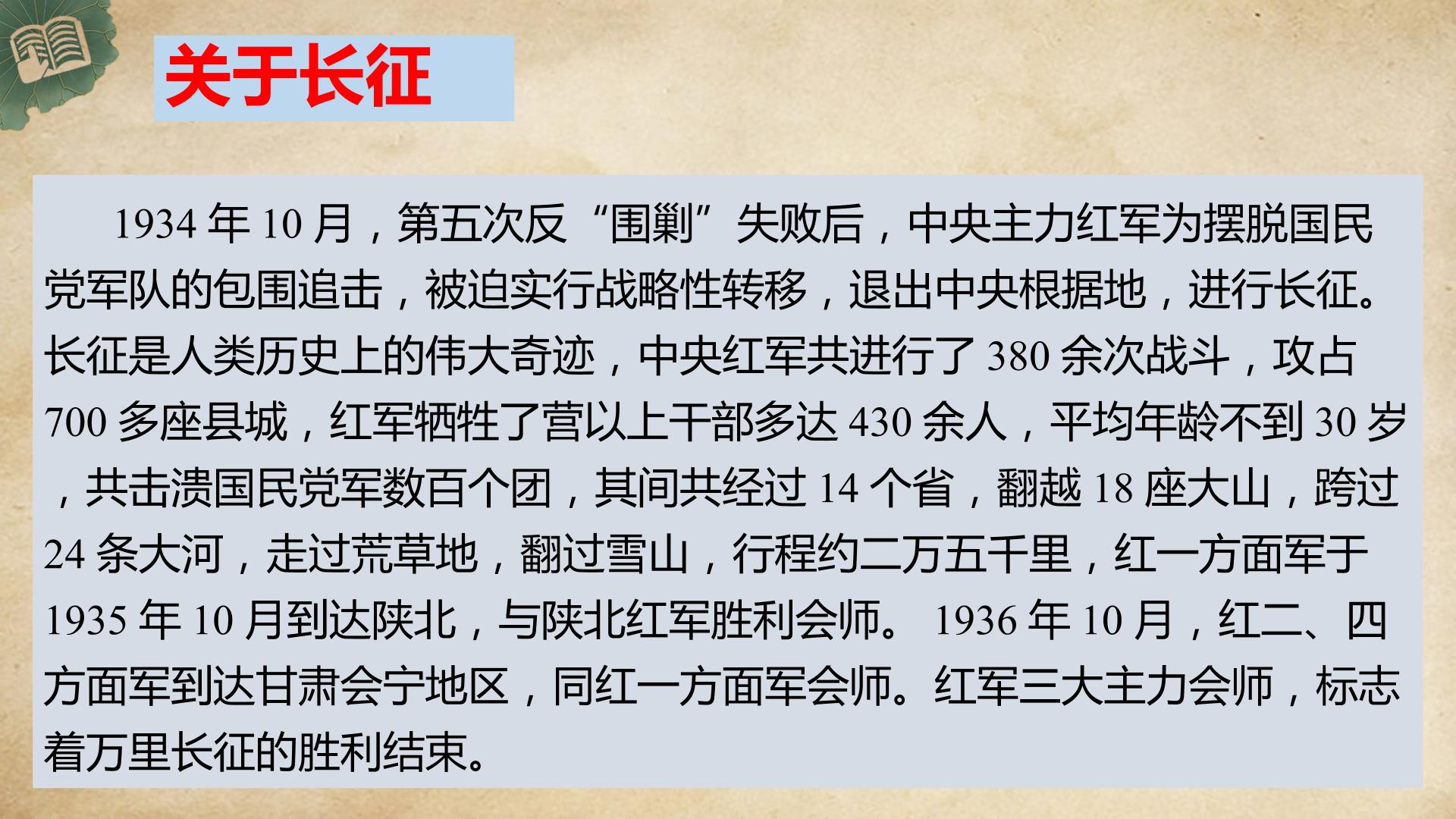 关于长征

1934年10月，第五次反“围剿”失败后，中央主力红军为摆脱国民党军队的包围追击，被迫实行战略性转移，退出中央根据地，进行长征。长征是人类历史上的伟大奇迹，中央红军共进行了380余次战斗，攻占700多座县城，红军牺牲了营以上干部多达430余人，平均年龄不到30岁，共击溃国民党军数百个团，其间共经过14个省，翻越18座大山，跨过24条大河，走过荒草地，翻过雪山，行程约二万五千里，红一方面军于1935年10月到达陕北，与陕北红军胜利会师。1936年10月，红二、四方面军到达甘肃会宁地区，同红一方面军会师。红军三大主力会师，标志着万里长征的胜利结束。